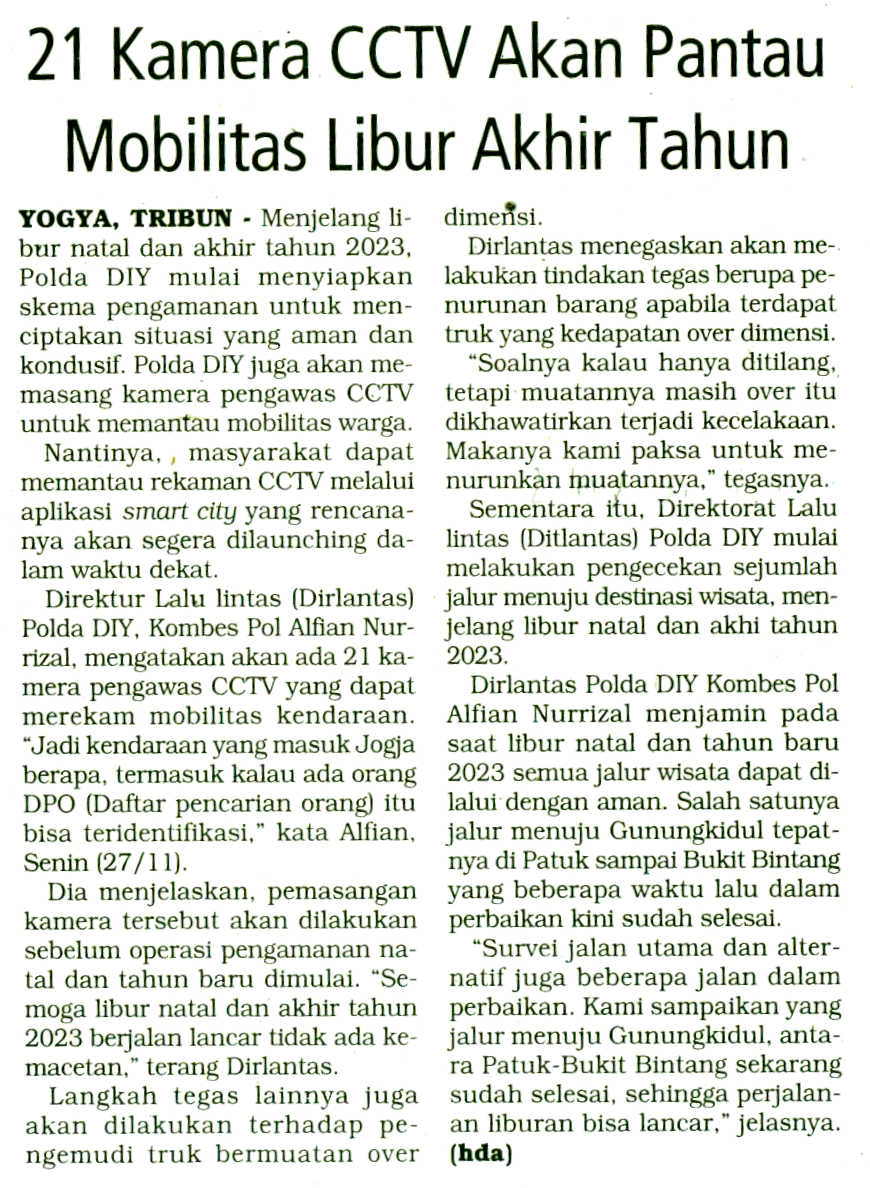 21 Kamera CCTV Akan Pantau Mobilitas Libur Akhir Tahun

YOGYA, TRIBUN - Menjelang libur natal dan akhir tahun 2023, Polda DIY mulai menyiapkan skema pengamanan untuk menciptakan situasi yang aman dan kondusif. Polda DIY juga akan memasang kamera pengawas CCTV untuk memantau mobilitas warga.

Nantinya, , masyarakat dapat memantau rekaman CCTV melalui aplikasi smart city yang rencananya akan segera dilaunching dalam waktu dekat.

Direktur Lalu lintas (Dirlantas) Polda DIY, Kombes Pol Alfian Nurrizal, mengatakan akan ada 21 kamera pengawas CCTV yang dapat merekam mobilitas kendaraan. "Jadi kendaraan yang masuk Jogja berapa, termasuk kalau ada orang DPO (Daftar pencarian orang) itu bisa teridentifikasi," kata Alfian, Senin (27/11).

Dia menjelaskan, pemasangan kamera tersebut akan dilakukan sebelum operasi pengamanan natal dan tahun baru dimulai. "Semoga libur natal dan akhir tahun 2023 berjalan lancar tidak ada kemacetan," terang Dirlantas.

Langkah tegas lainnya juga akan dilakukan terhadap pengemudi truk bermuatan over dimensi.

Dirlantas menegaskan akan melakukan tindakan tegas berupa penurunan barang apabila terdapat truk yang kedapatan over dimensi.

"Soalnya kalau hanya ditilang, tetapi muatannya masih over itu dikhawatirkan terjadi kecelakaan. Makanya kami paksa untuk menurunkan muatannya," tegasnya.

Sementara itu, Direktorat Lalu lintas (Ditlantas) Polda DIY mulai melakukan pengecekan sejumlah jalur menuju destinasi wisata, menjelang libur natal dan akhi tahun 2023.

Dirlantas Polda DIY Kombes Pol Alfian Nurrizal menjamin pada saat libur natal dan tahun baru 2023 semua jalur wisata dapat dilalui dengan aman. Salah satunya jalur menuju Gunungkidul tepatnya di Patuk sampai Bukit Bintang yang beberapa waktu lalu dalam perbaikan kini sudah selesai.

"Survei jalan utama dan alternatif juga beberapa jalan dalam perbaikan. Kami sampaikan yang jalur menuju Gunungkidul, antara Patuk-Bukit Bintang sekarang sudah selesai, sehingga perjalanan liburan bisa lancar," jelasnya. (hda)